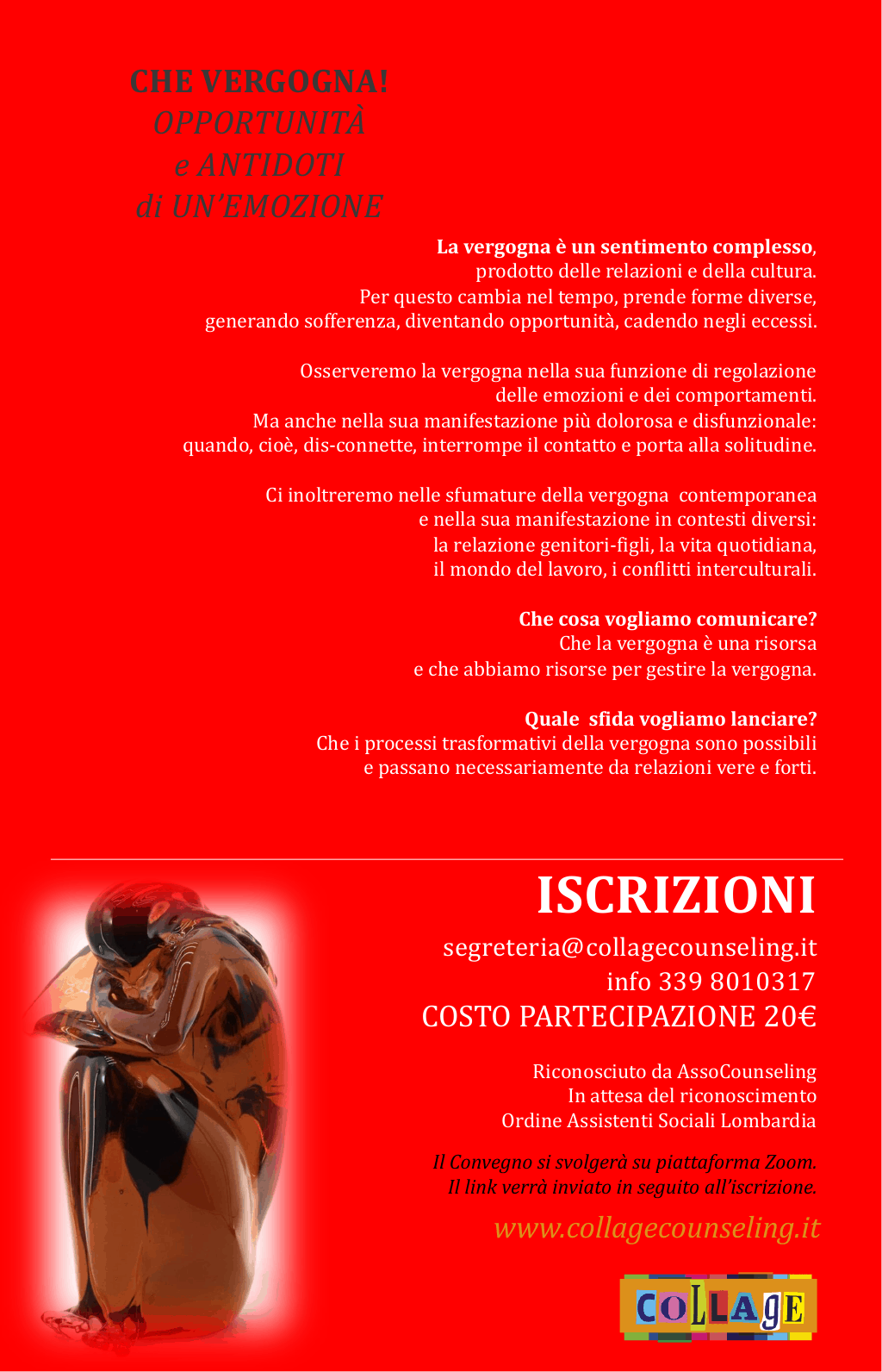 CHE VERGOGNA!
OPPORTUNITÀ
e ANTIDOTI
di UN'EMOZIONE

La vergogna è un sentimento complesso, prodotto delle relazioni e della cultura. Per questo cambia nel tempo, prende forme diverse, generando sofferenza, diventando opportunità, cadendo negli eccessi.

Osserveremo la vergogna nella sua funzione di regolazione delle emozioni e dei comportamenti. Ma anche nella sua manifestazione più dolorosa e disfunzionale: quando, cioè, dis-connette, interrompe il contatto e porta alla solitudine.

Ci inoltreremo nelle sfumature della vergogna contemporanea e nella sua manifestazione in contesti diversi: la relazione genitori-figli, la vita quotidiana, il mondo del lavoro, i conflitti interculturali.

Che cosa vogliamo comunicare?
Che la vergogna è una risorsa e che abbiamo risorse per gestire la vergogna.

Quale sfida vogliamo lanciare?
Che i processi trasformativi della vergogna sono possibili e passano necessariamente da relazioni vere e forti.

ISCRIZIONI
segreteria@collagecounseling.it
info 339 8010317
COSTO PARTECIPAZIONE 20€

Riconosciuto da AssoCounseling
In attesa del riconoscimento
Ordine Assistenti Sociali Lombardia

Il Convegno si svolgerà su piattaforma Zoom.
Il link verrà inviato in seguito all'iscrizione.

www.collagecounseling.it

COLLAGE